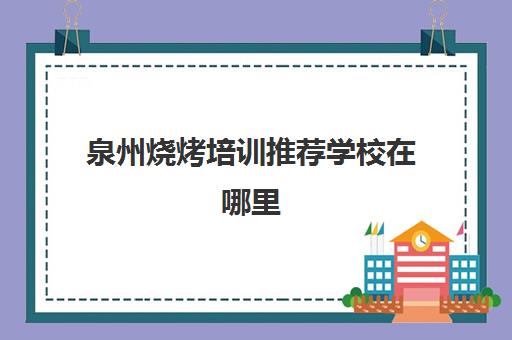 泉州烧烤培训推荐学校在哪里